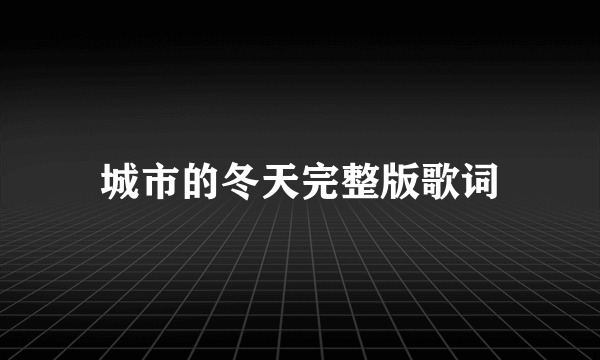 城市的冬天完整版歌词